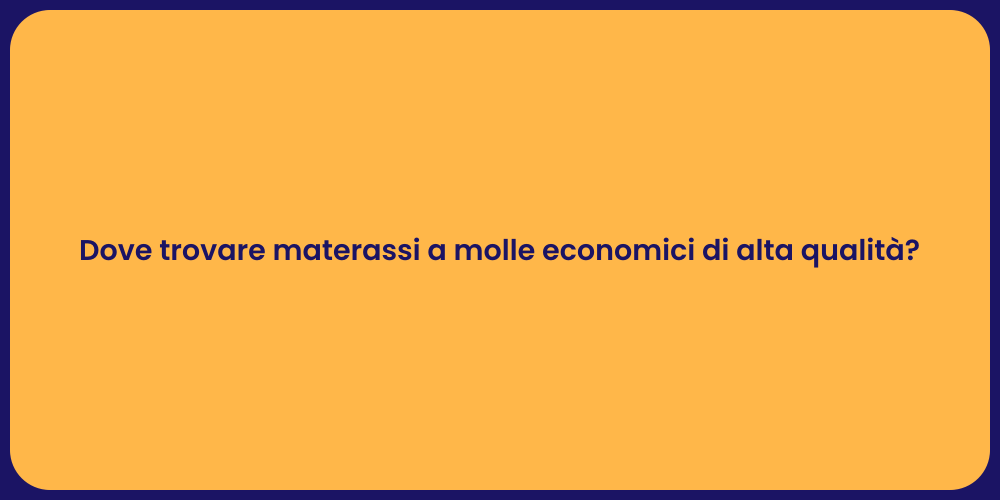 Dove trovare materassi a molle economici di alta qualità?